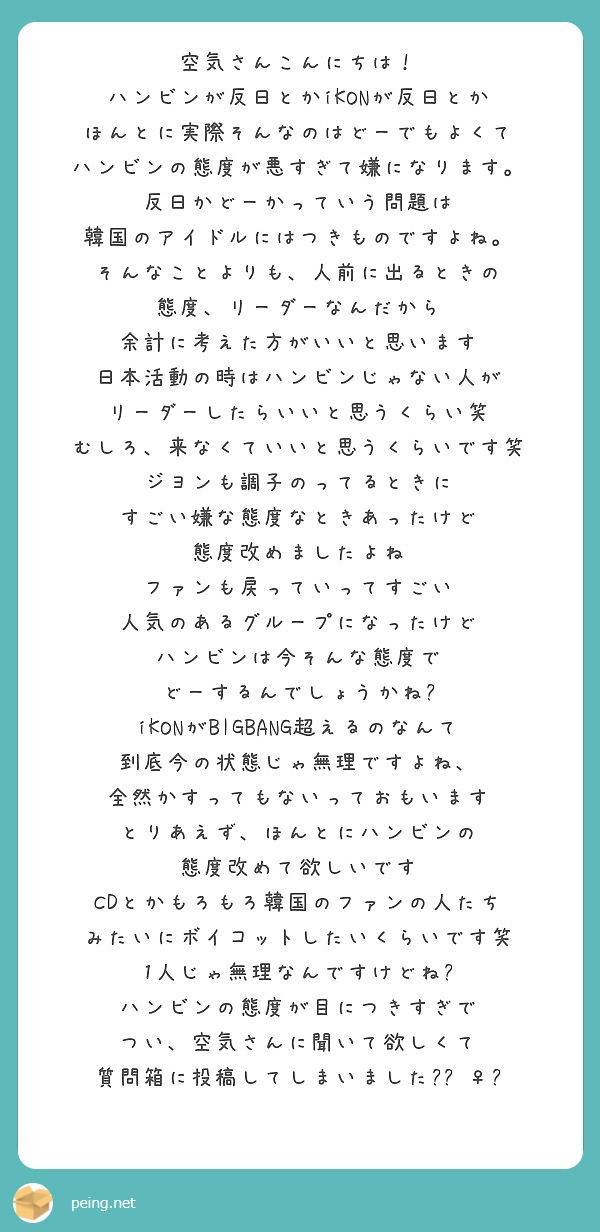 空気さんこんにちは！
ハンビンが反日とかiKONが反日とか
ほんとに実際そんなのはどーでもよくて
ハンビンの態度が悪すぎて嫌になります。
反日かどーかっていう問題は
韓国のアイドルにはつきものですよね。
そんなことよりも、人前に出るときの
態度、リーダーなんだから
余計に考えた方がいいと思います
日本活動の時はハンビンじゃない人が
リーダーしたらいいと思うくらい笑
むしろ、来なくていいと思うくらいです笑
ジヨンも調子のってるときに
すごい嫌な態度なときあったけど
態度改めましたよね
ファンも戻っていってすごい
人気のあるグループになったけど
ハンビンは今そんな態度で
どーするんでしょうかね?
iKONがBIGBANG超えるのなんて
到底今の状態じゃ無理ですよね、
全然かすってもないっておもいます
とりあえず、ほんとにハンビンの
態度改めて欲しいです
CDとかもろもろ韓国のファンの人たち
みたいにボイコットしたいくらいです笑
1人じゃ無理なんですけどね?
ハンビンの態度が目につきすぎで
つい、空気さんに聞いて欲しくて
質問箱に投稿してしまいました?? ♀?

peing.net